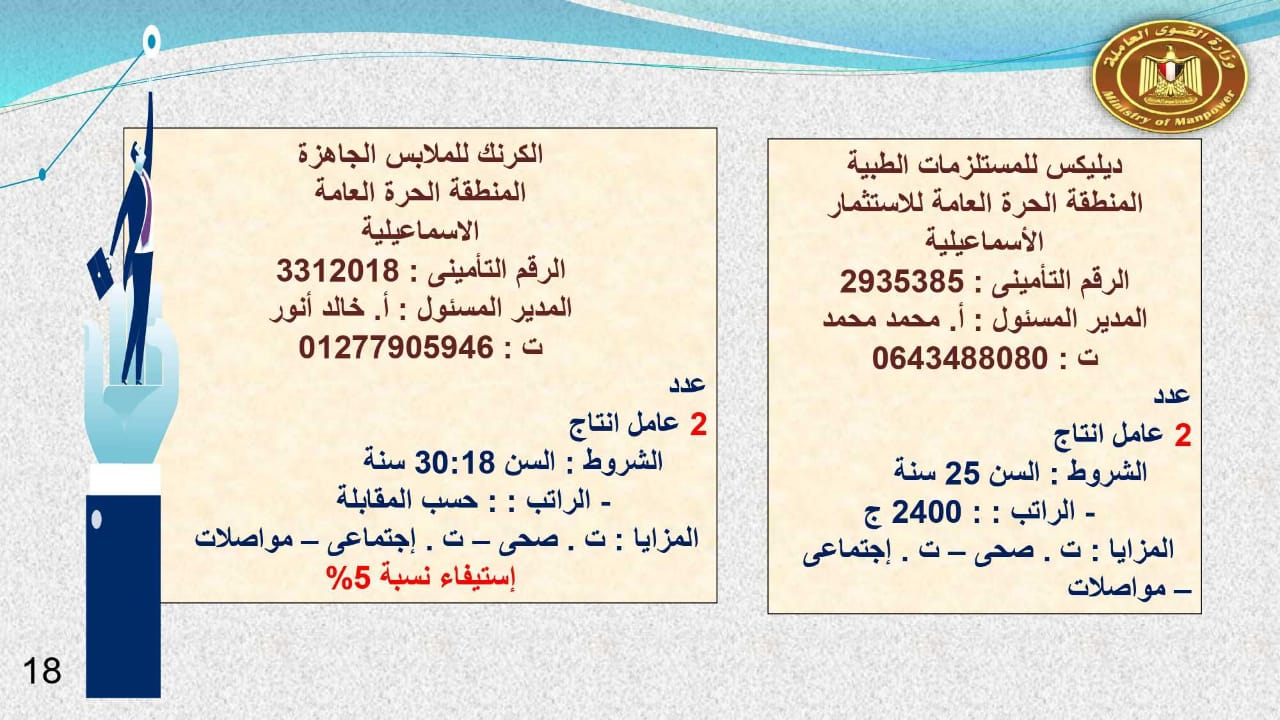 وزارة القوى العاملة
Ministry of Manpower

ديليكس للمستلزمات الطبية
المنطقة الحرة العامة للاستثمار
الأسماعيلية
الرقم التأمينى : 2935385
المدير المسئول : أ. محمد محمد
ت : 0643488080

عدد
2 عامل انتاج
الشروط : السن 25 سنة
- الراتب : : 2400 ج
المزايا : ت . صحى – ت . إجتماعى – مواصلات

الكرنك للملابس الجاهزة
المنطقة الحرة العامة
الاسماعيلية
الرقم التأمينى : 3312018
المدير المسئول : أ. خالد أنور
ت : 01277905946

عدد
2 عامل انتاج
الشروط : السن 30:18 سنة
- الراتب : : حسب المقابلة
المزايا : ت . صحى – ت . إجتماعى – مواصلات
إستيفاء نسبة 5%

18